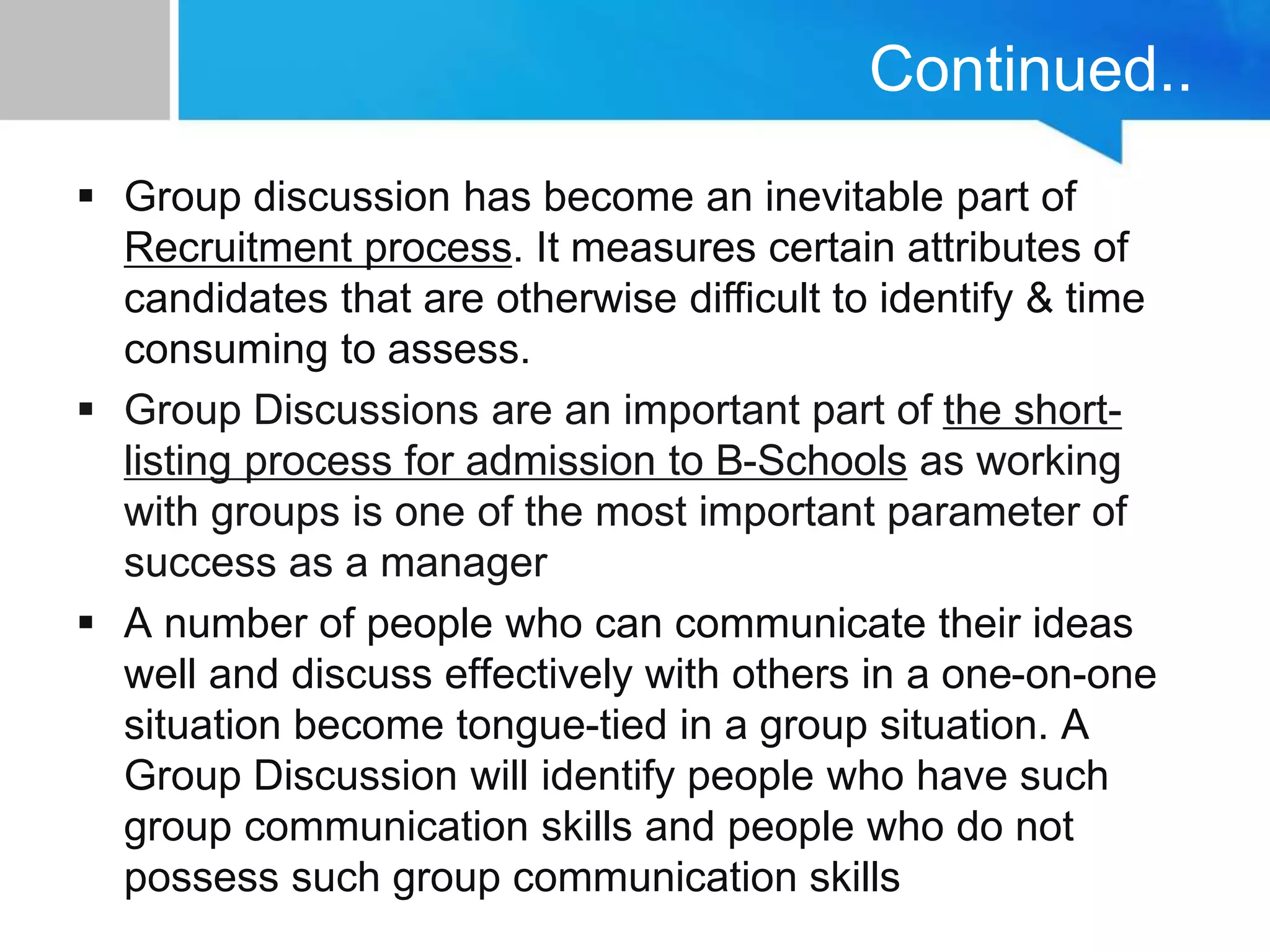 Continued..

▪ Group discussion has become an inevitable part of Recruitment process. It measures certain attributes of candidates that are otherwise difficult to identify & time consuming to assess.

▪ Group Discussions are an important part of the short-listing process for admission to B-Schools as working with groups is one of the most important parameter of success as a manager

▪ A number of people who can communicate their ideas well and discuss effectively with others in a one-on-one situation become tongue-tied in a group situation. A Group Discussion will identify people who have such group communication skills and people who do not possess such group communication skills